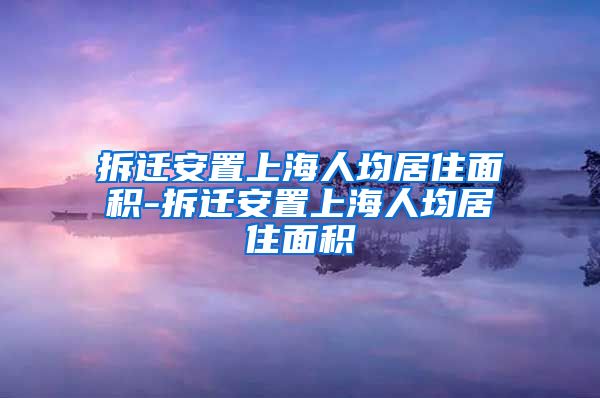 拆迁安置上海人均居住面积-拆迁安置上海人均居住面积